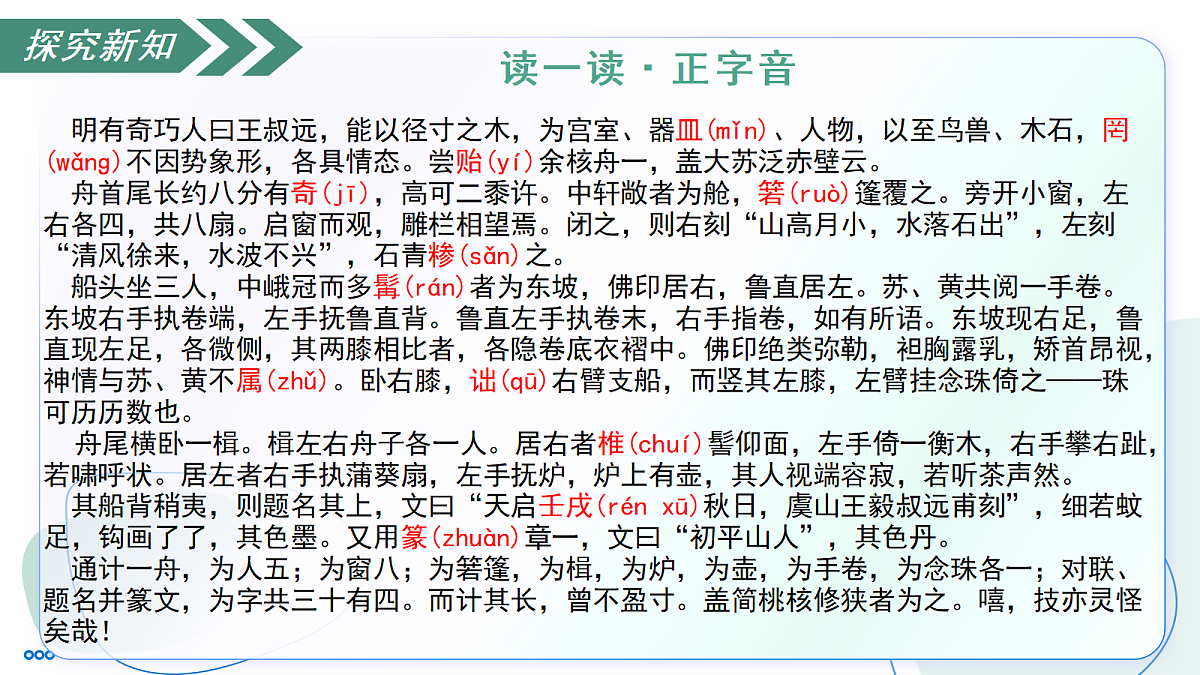 探究新知

读一读 · 正字音

明有奇巧人曰王叔远，能以径寸之木，为宫室、器皿(mǐn)、人物，以至鸟兽、木石，罔(wǎng)不因势象形，各具情态。尝贻(yí)余核舟一，盖大苏泛赤壁云。

舟首尾长约八分有奇(jī)，高可二黍许。中轩敞者为舱，箬(ruò)篷覆之。旁开小窗，左右各四，共八扇。启窗而观，雕栏相望焉。闭之，则右刻“山高月小，水落石出”，左刻“清风徐来，水波不兴”，石青糁(sǎn)之。

船头坐三人，中峨冠而多髯(rán)者为东坡，佛印居右，鲁直居左。苏、黄共阅一手卷。东坡右手执卷端，左手抚鲁直背。鲁直左手执卷末，右手指卷，如有所语。东坡现右足，鲁直现左足，各微侧，其两膝相比者，各隐卷底衣褶中。佛印绝类弥勒，袒胸露乳，矫首昂视，神情与苏、黄不属(zhǔ)。卧右膝，诎(qū)右臂支船，而竖其左膝，左臂挂念珠倚之——珠可历历数也。

舟尾横卧一楫。楫左右舟子各一人。居右者椎(chuí)髻仰面，左手倚一衡木，右手攀右趾，若啸呼状。居左者右手执蒲葵扇，左手抚炉，炉上有壶，其人视端容寂，若听茶声然。

其船背稍夷，则题名其上，文曰“天启壬戌(rén xū)秋日，虞山王毅叔远甫刻”，细若蚊足，钩画了了，其色墨。又用篆(zhuàn)章一，文曰“初平山人”，其色丹。

通计一舟，为人五；为窗八；为箬篷，为楫，为炉，为壶，为手卷，为念珠各一；对联、题名并篆文，为字共三十有四。而计其长，曾不盈寸。盖简桃核修狭者为之。嘻，技亦灵怪矣哉！